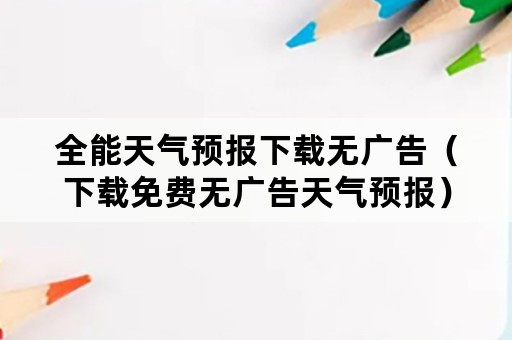 全能天气预报下载无广告（下载免费无广告天气预报）